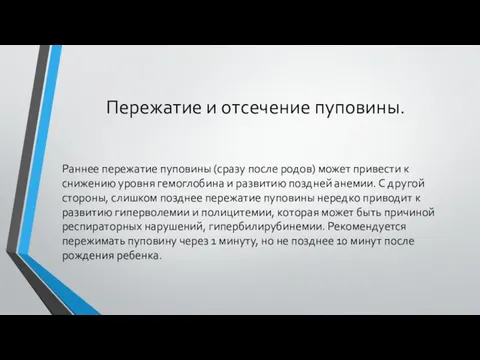 Пережатие и отсечение пуповины.

Раннее пережатие пуповины (сразу после родов) может привести к снижению уровня гемоглобина и развитию поздней анемии. С другой стороны, слишком позднее пережатие пуповины нередко приводит к развитию гиперволемии и полицитемии, которая может быть причиной респираторных нарушений, гипербилирубинемии. Рекомендуется пережимать пуповину через 1 минуту, но не позднее 10 минут после рождения ребенка.